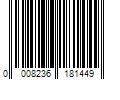 0 008236 181449